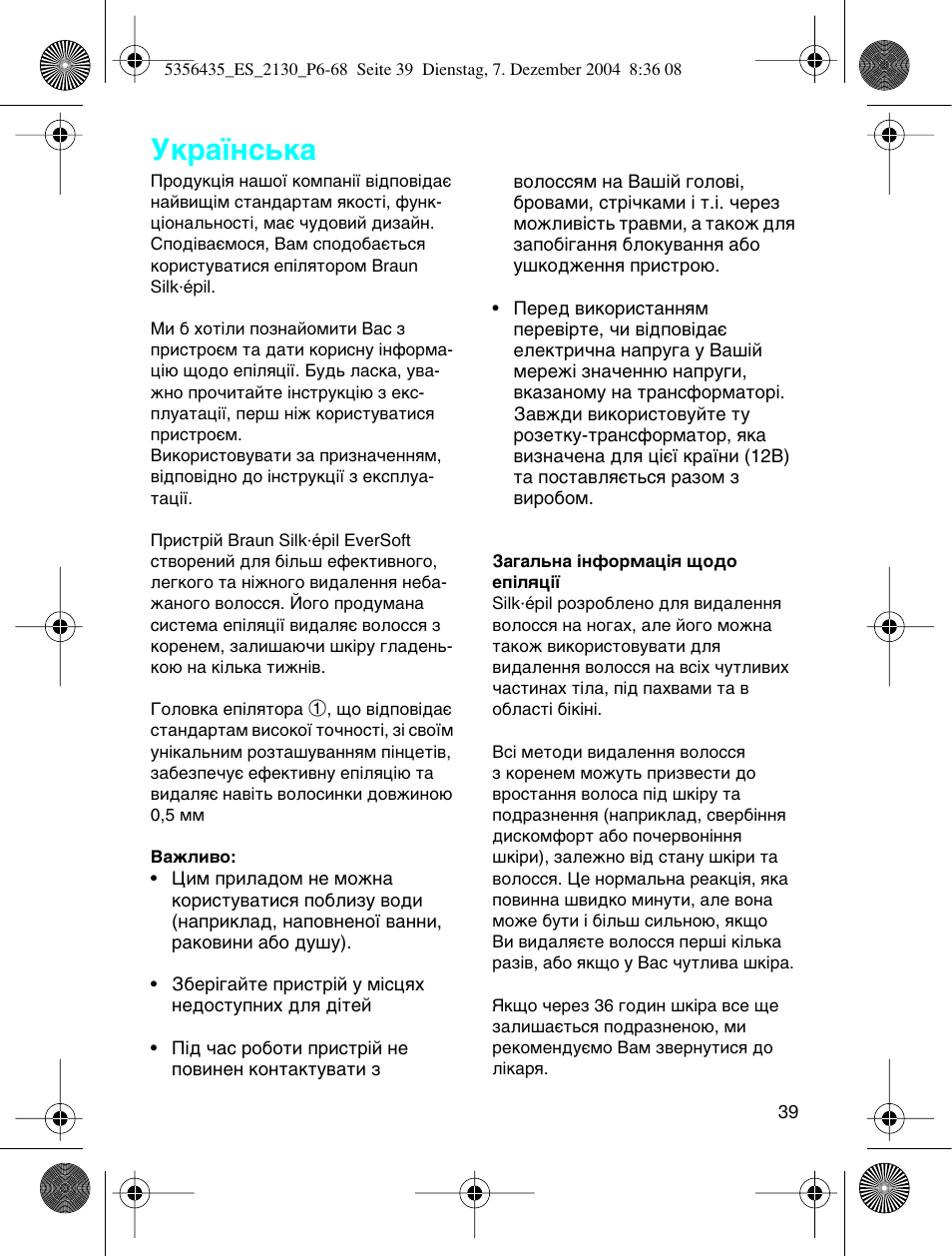 5356435_ES_2130_P6-68 Seite 39 Dienstag, 7. Dezember 2004 8:36 08

Українська

Продукція нашої компанії відповідає найвищим стандартам якості, функціональності, має чудовий дизайн. Сподіваємося, Вам сподобається користуватися епілятором Braun Silk·épil.

Ми б хотіли познайомити Вас з пристроєм та дати корисну інформацію щодо епіляції. Будь ласка, уважно прочитайте інструкцію з експлуатації, перш ніж користуватися пристроєм.
Використовувати за призначенням, відповідно до інструкції з експлуатації.

Пристрій Braun Silk·épil EverSoft створений для більш ефективного, легкого та ніжного видалення небажаного волосся. Його продумана система епіляції видаляє волосся з коренем, залишаючи шкіру гладенькою на кілька тижнів.

Головка епілятора ①, що відповідає стандартам високої точності, зі своїм унікальним розташуванням пінцетів, забезпечує ефективну епіляцію та видаляє навіть волосинки довжиною 0,5 мм

Важливо:
• Цим приладом не можна користуватися поблизу води (наприклад, наповненої ванни, раковини або душу).

• Зберігайте пристрій у місцях недоступних для дітей

• Під час роботи пристрій не повинен контактувати з волоссям на Вашій голові, бровами, стрічками і т.і. через можливість травми, а також для запобігання блокування або ушкодження пристрою.

• Перед використанням перевірте, чи відповідає електрична напруга у Вашій мережі значенню напруги, вказаному на трансформаторі. Завжди використовуйте ту розетку-трансформатор, яка визначена для цієї країни (12В) та поставляється разом з виробом.

Загальна інформація щодо епіляції
Silk·épil розроблено для видалення волосся на ногах, але його можна також використовувати для видалення волосся на всіх чутливих частинах тіла, під пахвами та в області бікіні.

Всі методи видалення волосся з коренем можуть призвести до вростання волоса під шкіру та подразнення (наприклад, свербіння дискомфорт або почервоніння шкіри), залежно від стану шкіри та волосся. Це нормальна реакція, яка повинна швидко минути, але вона може бути і більш сильною, якщо Ви видаляєте волосся перші кілька разів, або якщо у Вас чутлива шкіра.

Якщо через 36 годин шкіра все ще залишається подразненою, ми рекомендуємо Вам звернутися до лікаря.

39